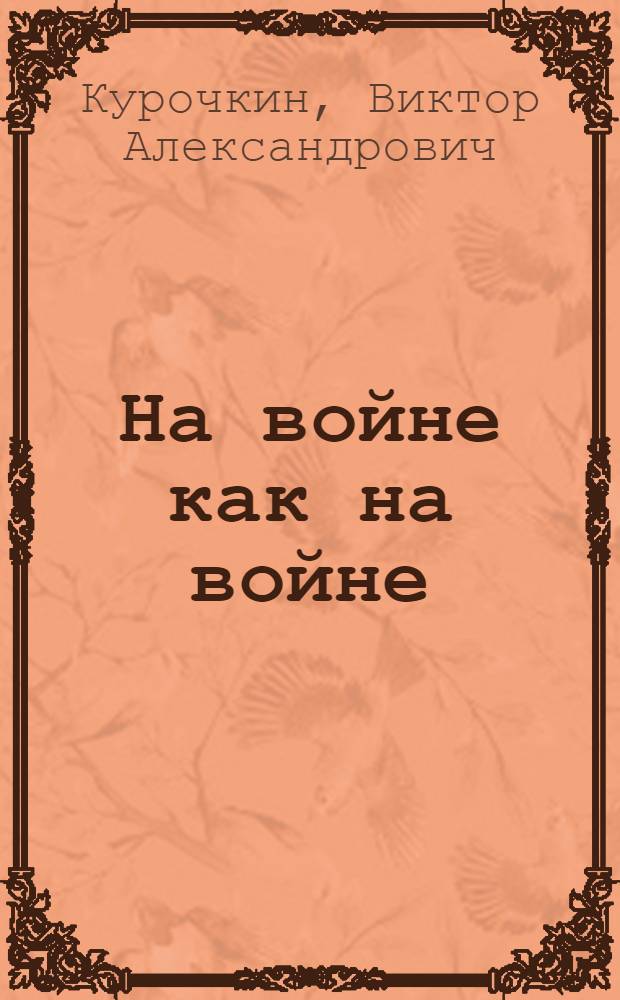 Курочкин, Виктор Александрович

На войне как на войне